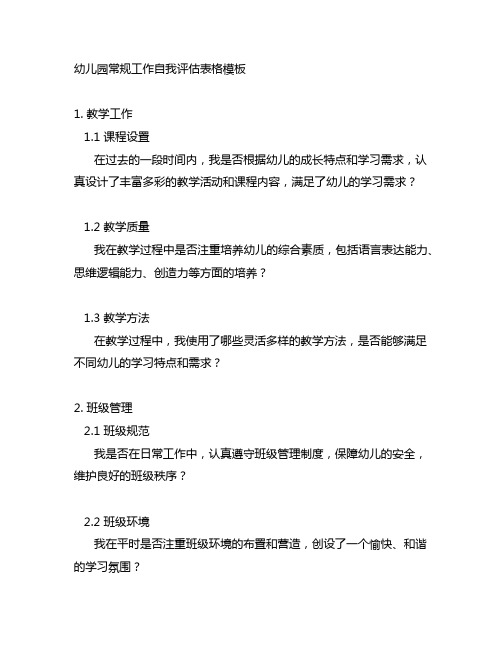 幼儿园常规工作自我评估表格模板

1. 教学工作

1.1 课程设置

在过去的一段时间内，我是否根据幼儿的成长特点和学习需求，认真设计了丰富多彩的教学活动和课程内容，满足了幼儿的学习需求？

1.2 教学质量

我在教学过程中是否注重培养幼儿的综合素质，包括语言表达能力、思维逻辑能力、创造力等方面的培养？

1.3 教学方法

在教学过程中，我使用了哪些灵活多样的教学方法，是否能够满足不同幼儿的学习特点和需求？

2. 班级管理

2.1 班级规范

我是否在日常工作中，认真遵守班级管理制度，保障幼儿的安全，维护良好的班级秩序？

2.2 班级环境

我在平时是否注重班级环境的布置和营造，创设了一个愉快、和谐的学习氛围？